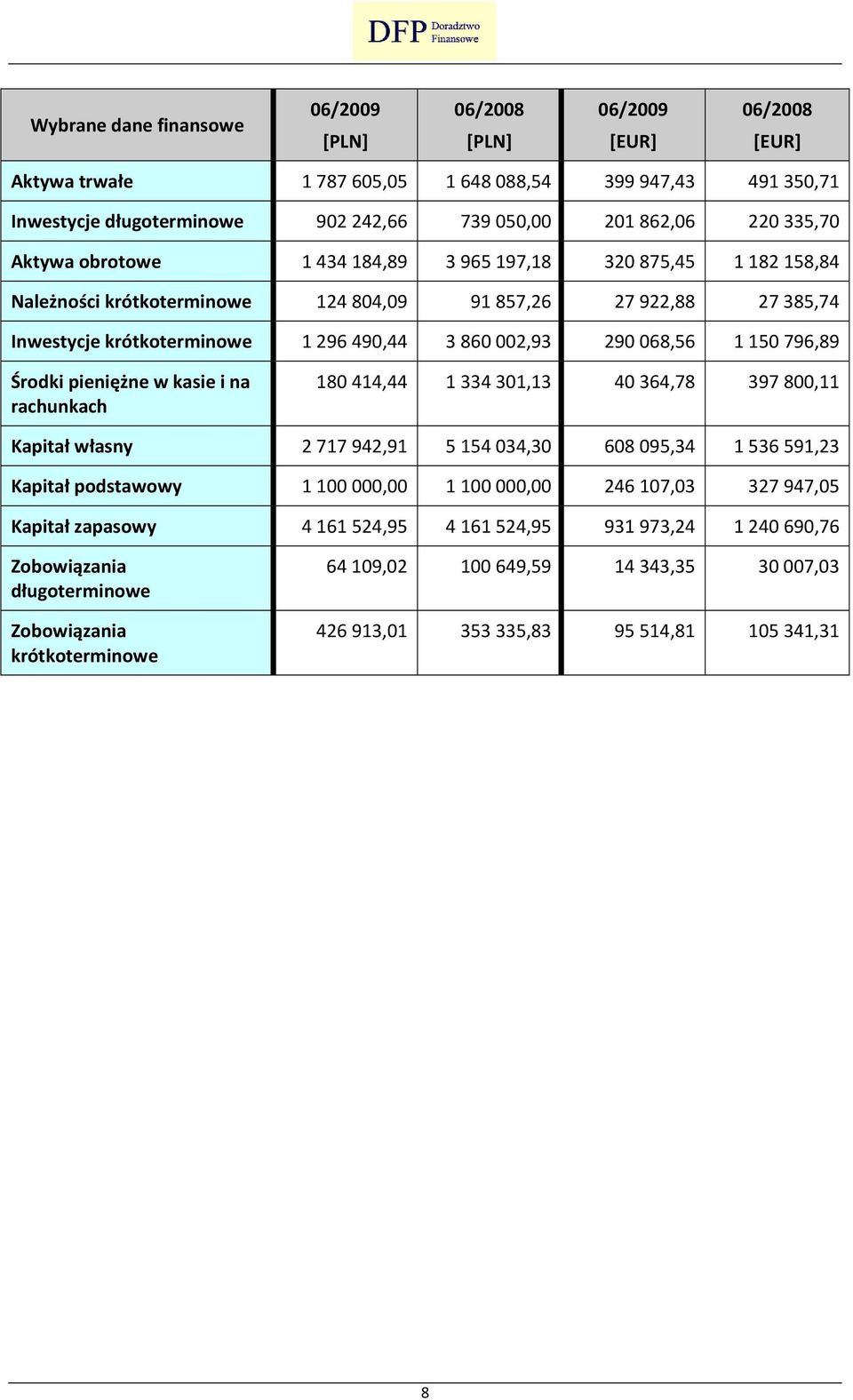 DFP Doradztwo Finansowe

| Wybrane dane finansowe | 06/2009 [PLN] | 06/2008 [PLN] | 06/2009 [EUR] | 06/2008 [EUR] |
|---|---|---|---|---|
| Aktywa trwałe | 1 787 605,05 | 1 648 088,54 | 399 947,43 | 491 350,71 |
| Inwestycje długoterminowe | 902 242,66 | 739 050,00 | 201 862,06 | 220 335,70 |
| Aktywa obrotowe | 1 434 184,89 | 3 965 197,18 | 320 875,45 | 1 182 158,84 |
| Należności krótkoterminowe | 124 804,09 | 91 857,26 | 27 922,88 | 27 385,74 |
| Inwestycje krótkoterminowe | 1 296 490,44 | 3 860 002,93 | 290 068,56 | 1 150 796,89 |
| Środki pieniężne w kasie i na rachunkach | 180 414,44 | 1 334 301,13 | 40 364,78 | 397 800,11 |
| Kapitał własny | 2 717 942,91 | 5 154 034,30 | 608 095,34 | 1 536 591,23 |
| Kapitał podstawowy | 1 100 000,00 | 1 100 000,00 | 246 107,03 | 327 947,05 |
| Kapitał zapasowy | 4 161 524,95 | 4 161 524,95 | 931 973,24 | 1 240 690,76 |
| Zobowiązania długoterminowe | 64 109,02 | 100 649,59 | 14 343,35 | 30 007,03 |
| Zobowiązania krótkoterminowe | 426 913,01 | 353 335,83 | 95 514,81 | 105 341,31 |

8